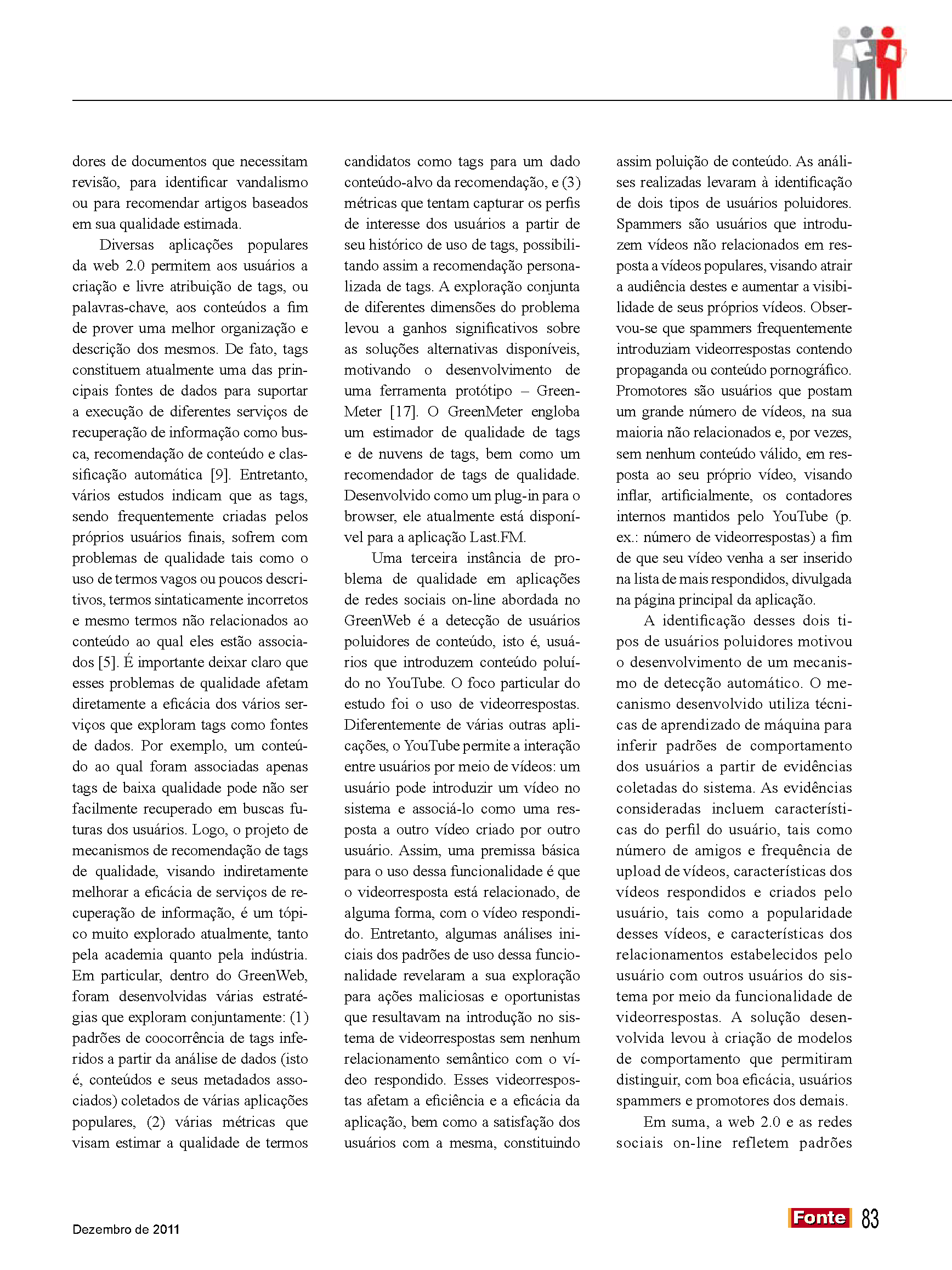 dores de documentos que necessitam revisão, para identificar vandalismo ou para recomendar artigos baseados em sua qualidade estimada.

Diversas aplicações populares da web 2.0 permitem aos usuários a criação e livre atribuição de tags, ou palavras-chave, aos conteúdos a fim de prover uma melhor organização e descrição dos mesmos. De fato, tags constituem atualmente uma das principais fontes de dados para suportar a execução de diferentes serviços de recuperação de informação como busca, recomendação de conteúdo e classificação automática [9]. Entretanto, vários estudos indicam que as tags, sendo frequentemente criadas pelos próprios usuários finais, sofrem com problemas de qualidade tais como o uso de termos vagos ou poucos descritivos, termos sintaticamente incorretos e mesmo termos não relacionados ao conteúdo ao qual eles estão associados [5]. É importante deixar claro que esses problemas de qualidade afetam diretamente a eficácia dos vários serviços que exploram tags como fontes de dados. Por exemplo, um conteúdo ao qual foram associadas apenas tags de baixa qualidade pode não ser facilmente recuperado em buscas futuras dos usuários. Logo, o projeto de mecanismos de recomendação de tags de qualidade, visando indiretamente melhorar a eficácia de serviços de recuperação de informação, é um tópico muito explorado atualmente, tanto pela academia quanto pela indústria. Em particular, dentro do GreenWeb, foram desenvolvidas várias estratégias que exploram conjuntamente: (1) padrões de coocorrência de tags inferidos a partir da análise de dados (isto é, conteúdos e seus metadados associados) coletados de várias aplicações populares, (2) várias métricas que visam estimar a qualidade de termos candidatos como tags para um dado conteúdo-alvo da recomendação, e (3) métricas que tentam capturar os perfis de interesse dos usuários a partir de seu histórico de uso de tags, possibilitando assim a recomendação personalizada de tags. A exploração conjunta de diferentes dimensões do problema levou a ganhos significativos sobre as soluções alternativas disponíveis, motivando o desenvolvimento de uma ferramenta protótipo – GreenMeter [17]. O GreenMeter engloba um estimador de qualidade de tags e de nuvens de tags, bem como um recomendador de tags de qualidade. Desenvolvido como um plug-in para o browser, ele atualmente está disponível para a aplicação Last.FM.

Uma terceira instância de problema de qualidade em aplicações de redes sociais on-line abordada no GreenWeb é a detecção de usuários poluidores de conteúdo, isto é, usuários que introduzem conteúdo poluído no YouTube. O foco particular do estudo foi o uso de videorrespostas. Diferentemente de várias outras aplicações, o YouTube permite a interação entre usuários por meio de vídeos: um usuário pode introduzir um vídeo no sistema e associá-lo como uma resposta a outro vídeo criado por outro usuário. Assim, uma premissa básica para o uso dessa funcionalidade é que o videorresposta está relacionado, de alguma forma, com o vídeo respondido. Entretanto, algumas análises iniciais dos padrões de uso dessa funcionalidade revelaram a sua exploração para ações maliciosas e oportunistas que resultavam na introdução no sistema de videorrespostas sem nenhum relacionamento semântico com o vídeo respondido. Esses videorrespostas afetam a eficiência e a eficácia da aplicação, bem como a satisfação dos usuários com a mesma, constituindo assim poluição de conteúdo. As análises realizadas levaram à identificação de dois tipos de usuários poluidores. Spammers são usuários que introduzem vídeos não relacionados em resposta a vídeos populares, visando atrair a audiência destes e aumentar a visibilidade de seus próprios vídeos. Observou-se que spammers frequentemente introduziam videorrespostas contendo propaganda ou conteúdo pornográfico. Promotores são usuários que postam um grande número de vídeos, na sua maioria não relacionados e, por vezes, sem nenhum conteúdo válido, em resposta ao seu próprio vídeo, visando inflar, artificialmente, os contadores internos mantidos pelo YouTube (p. ex.: número de videorrespostas) a fim de que seu vídeo venha a ser inserido na lista de mais respondidos, divulgada na página principal da aplicação.

A identificação desses dois tipos de usuários poluidores motivou o desenvolvimento de um mecanismo de detecção automático. O mecanismo desenvolvido utiliza técnicas de aprendizado de máquina para inferir padrões de comportamento dos usuários a partir de evidências coletadas do sistema. As evidências consideradas incluem características do perfil do usuário, tais como número de amigos e frequência de upload de vídeos, características dos vídeos respondidos e criados pelo usuário, tais como a popularidade desses vídeos, e características dos relacionamentos estabelecidos pelo usuário com outros usuários do sistema por meio da funcionalidade de videorrespostas. A solução desenvolvida levou à criação de modelos de comportamento que permitiram distinguir, com boa eficácia, usuários spammers e promotores dos demais.

Em suma, a web 2.0 e as redes sociais on-line refletem padrões

Dezembro de 2011

Fonte 83